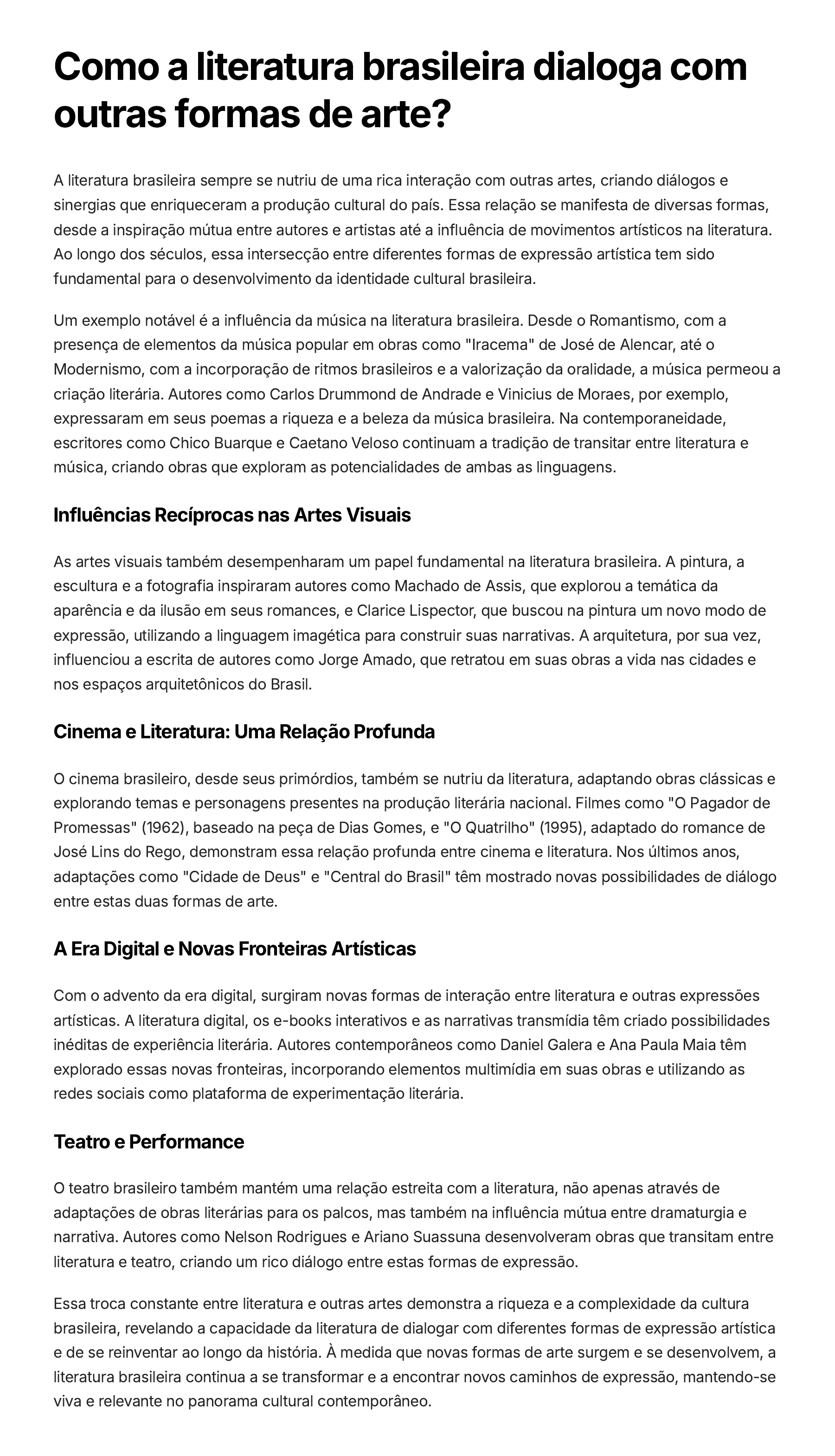 Como a literatura brasileira dialoga com outras formas de arte?

A literatura brasileira sempre se nutriu de uma rica interação com outras artes, criando diálogos e sinergias que enriqueceram a produção cultural do país. Essa relação se manifesta de diversas formas, desde a inspiração mútua entre autores e artistas até a influência de movimentos artísticos na literatura. Ao longo dos séculos, essa intersecção entre diferentes formas de expressão artística tem sido fundamental para o desenvolvimento da identidade cultural brasileira.

Um exemplo notável é a influência da música na literatura brasileira. Desde o Romantismo, com a presença de elementos da música popular em obras como "Iracema" de José de Alencar, até o Modernismo, com a incorporação de ritmos brasileiros e a valorização da oralidade, a música permeou a criação literária. Autores como Carlos Drummond de Andrade e Vinicius de Moraes, por exemplo, expressaram em seus poemas a riqueza e a beleza da música brasileira. Na contemporaneidade, escritores como Chico Buarque e Caetano Veloso continuam a tradição de transitar entre literatura e música, criando obras que exploram as potencialidades de ambas as linguagens.

Influências Recíprocas nas Artes Visuais

As artes visuais também desempenharam um papel fundamental na literatura brasileira. A pintura, a escultura e a fotografia inspiraram autores como Machado de Assis, que explorou a temática da aparência e da ilusão em seus romances, e Clarice Lispector, que buscou na pintura um novo modo de expressão, utilizando a linguagem imagética para construir suas narrativas. A arquitetura, por sua vez, influenciou a escrita de autores como Jorge Amado, que retratou em suas obras a vida nas cidades e nos espaços arquitetônicos do Brasil.

Cinema e Literatura: Uma Relação Profunda

O cinema brasileiro, desde seus primórdios, também se nutriu da literatura, adaptando obras clássicas e explorando temas e personagens presentes na produção literária nacional. Filmes como "O Pagador de Promessas" (1962), baseado na peça de Dias Gomes, e "O Quatrilho" (1995), adaptado do romance de José Lins do Rego, demonstram essa relação profunda entre cinema e literatura. Nos últimos anos, adaptações como "Cidade de Deus" e "Central do Brasil" têm mostrado novas possibilidades de diálogo entre estas duas formas de arte.

A Era Digital e Novas Fronteiras Artísticas

Com o advento da era digital, surgiram novas formas de interação entre literatura e outras expressões artísticas. A literatura digital, os e-books interativos e as narrativas transmídia têm criado possibilidades inéditas de experiência literária. Autores contemporâneos como Daniel Galera e Ana Paula Maia têm explorado essas novas fronteiras, incorporando elementos multimídia em suas obras e utilizando as redes sociais como plataforma de experimentação literária.

Teatro e Performance

O teatro brasileiro também mantém uma relação estreita com a literatura, não apenas através de adaptações de obras literárias para os palcos, mas também na influência mútua entre dramaturgia e narrativa. Autores como Nelson Rodrigues e Ariano Suassuna desenvolveram obras que transitam entre literatura e teatro, criando um rico diálogo entre estas formas de expressão.

Essa troca constante entre literatura e outras artes demonstra a riqueza e a complexidade da cultura brasileira, revelando a capacidade da literatura de dialogar com diferentes formas de expressão artística e de se reinventar ao longo da história. À medida que novas formas de arte surgem e se desenvolvem, a literatura brasileira continua a se transformar e a encontrar novos caminhos de expressão, mantendo-se viva e relevante no panorama cultural contemporâneo.